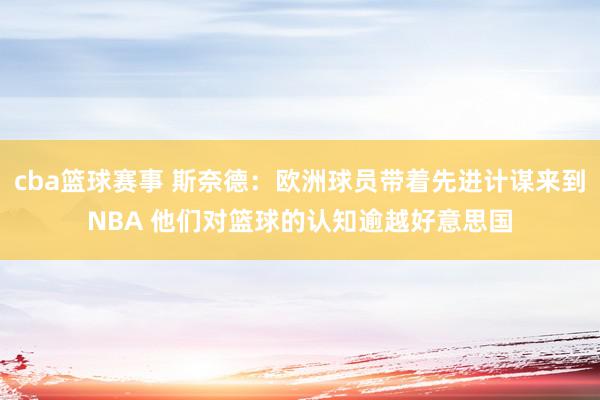 cba篮球赛事 斯奈德：欧洲球员带着先进计谋来到NBA 他们对篮球的认知逾越好意思国